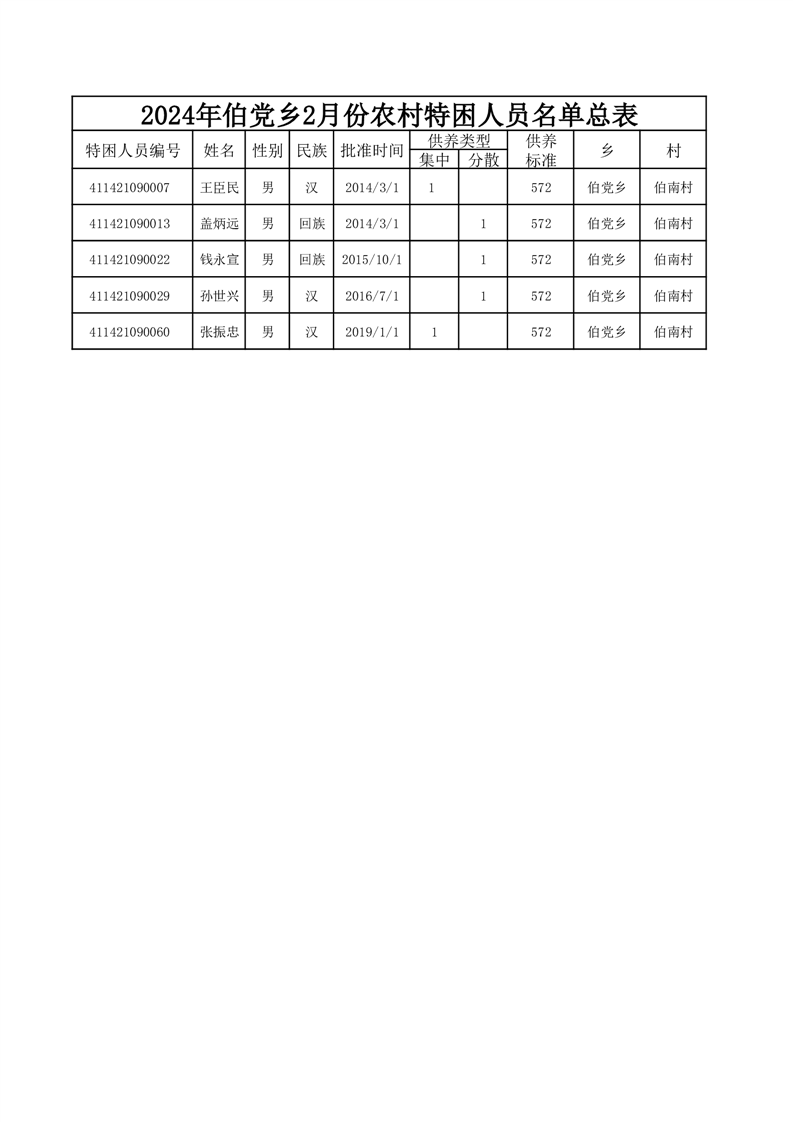 2024年伯党乡2月份农村特困人员名单总表

| 特困人员编号 | 姓名 | 性别 | 民族 | 批准时间 | 供养类型 集中 | 供养类型 分散 | 供养标准 | 乡 | 村 |
|---|---|---|---|---|---|---|---|---|---|
| 411421090007 | 王臣民 | 男 | 汉 | 2014/3/1 | 1 |  | 572 | 伯党乡 | 伯南村 |
| 411421090013 | 盖炳远 | 男 | 回族 | 2014/3/1 |  | 1 | 572 | 伯党乡 | 伯南村 |
| 411421090022 | 钱永宣 | 男 | 回族 | 2015/10/1 |  | 1 | 572 | 伯党乡 | 伯南村 |
| 411421090029 | 孙世兴 | 男 | 汉 | 2016/7/1 |  | 1 | 572 | 伯党乡 | 伯南村 |
| 411421090060 | 张振忠 | 男 | 汉 | 2019/1/1 | 1 |  | 572 | 伯党乡 | 伯南村 |